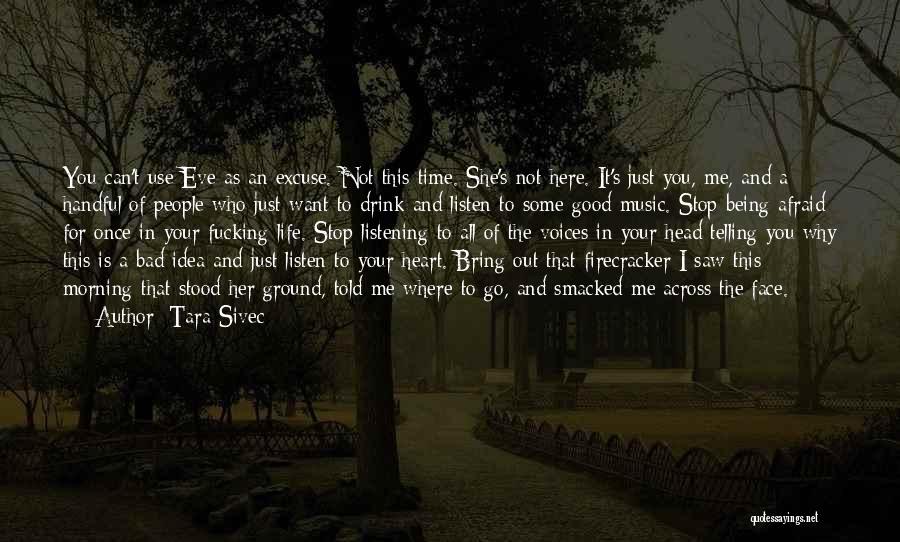 You can't use Eve as an excuse. Not this time. She's not here. It's just you, me, and a handful of people who just want to drink and listen to some good music. Stop being afraid for once in your fucking life. Stop listening to all of the voices in your head telling you why this is a bad idea and just listen to your heart. Bring out that firecracker I saw this morning that stood her ground, told me where to go, and smacked me across the face.

— Author: Tara Sivec

quotessayings.net